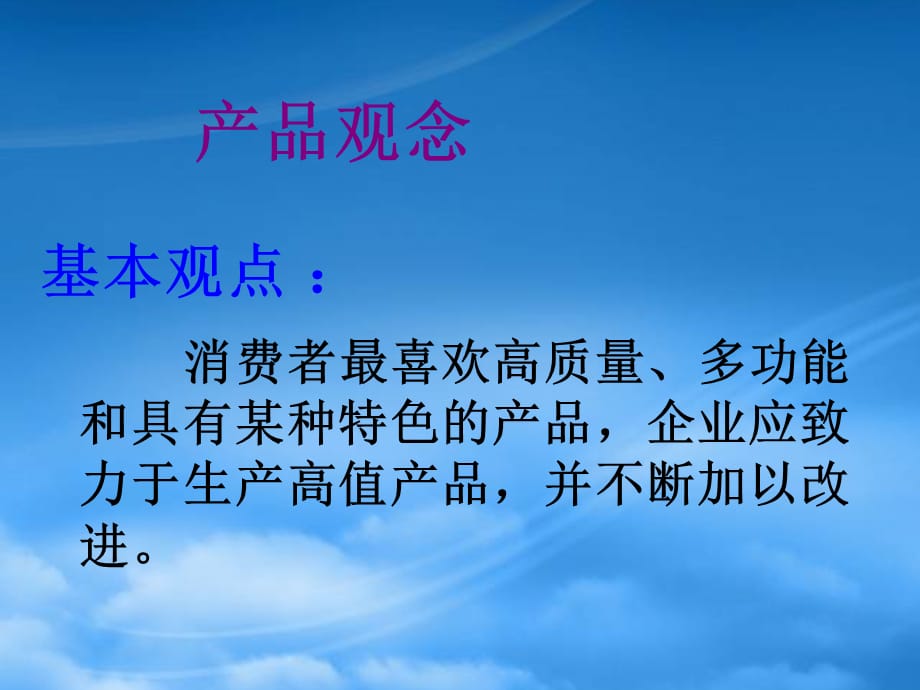 产品观念

基本观点：

消费者最喜欢高质量、多功能和具有某种特色的产品，企业应致力于生产高值产品，并不断加以改进。